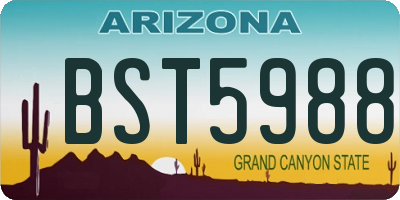 ARIZONA

BST5988

GRAND CANYON STATE